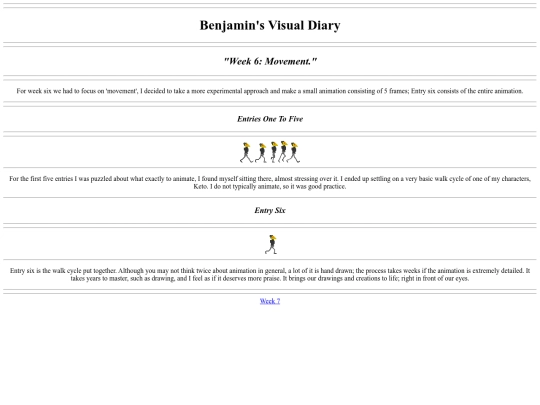 Benjamin's Visual Diary

"Week 6: Movement."

For week six we had to focus on 'movement', I decided to take a more experimental approach and make a small animation consisting of 5 frames; Entry six consists of the entire animation.

Entries One To Five

For the first five entries I was puzzled about what exactly to animate, I found myself sitting there, almost stressing over it. I ended up settling on a very basic walk cycle of one of my characters, Keto. I do not typically animate, so it was good practice.

Entry Six

Entry six is the walk cycle put together. Although you may not think twice about animation in general, a lot of it is hand drawn; the process takes weeks if the animation is extremely detailed. It takes years to master, such as drawing, and I feel as if it deserves more praise. It brings our drawings and creations to life; right in front of our eyes.

Week 7